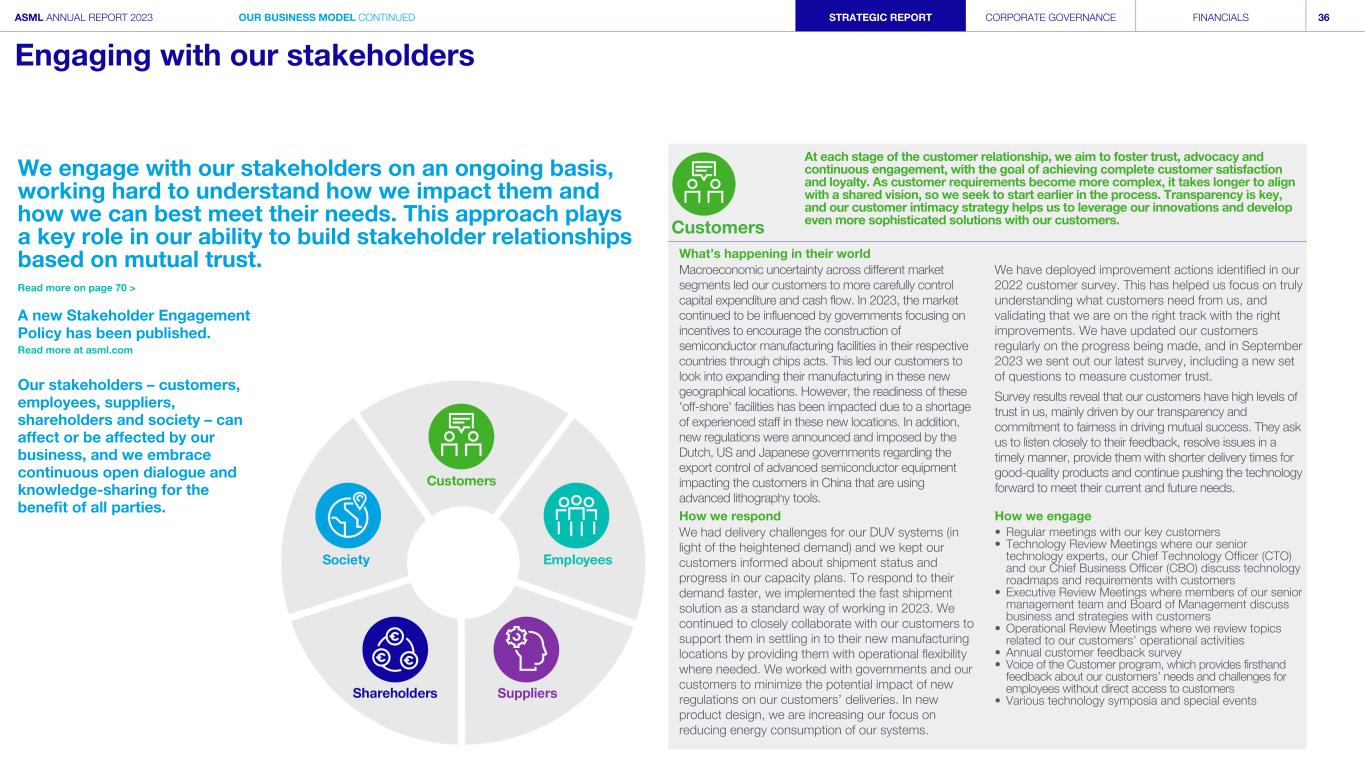 ASML ANNUAL REPORT 2023 OUR BUSINESS MODEL CONTINUED STRATEGIC REPORT CORPORATE GOVERNANCE FINANCIALS 36

Engaging with our stakeholders

We engage with our stakeholders on an ongoing basis, working hard to understand how we impact them and how we can best meet their needs. This approach plays a key role in our ability to build stakeholder relationships based on mutual trust.

Read more on page 70 >

A new Stakeholder Engagement Policy has been published.

Read more at asml.com

Our stakeholders – customers, employees, suppliers, shareholders and society – can affect or be affected by our business, and we embrace continuous open dialogue and knowledge-sharing for the benefit of all parties.

Customers

Employees

Suppliers

Shareholders

Society

Customers

At each stage of the customer relationship, we aim to foster trust, advocacy and continuous engagement, with the goal of achieving complete customer satisfaction and loyalty. As customer requirements become more complex, it takes longer to align with a shared vision, so we seek to start earlier in the process. Transparency is key, and our customer intimacy strategy helps us to leverage our innovations and develop even more sophisticated solutions with our customers.

What's happening in their world

Macroeconomic uncertainty across different market segments led our customers to more carefully control capital expenditure and cash flow. In 2023, the market continued to be influenced by governments focusing on incentives to encourage the construction of semiconductor manufacturing facilities in their respective countries through chips acts. This led our customers to look into expanding their manufacturing in these new geographical locations. However, the readiness of these 'off-shore' facilities has been impacted due to a shortage of experienced staff in these new locations. In addition, new regulations were announced and imposed by the Dutch, US and Japanese governments regarding the export control of advanced semiconductor equipment impacting the customers in China that are using advanced lithography tools.

How we respond

We had delivery challenges for our DUV systems (in light of the heightened demand) and we kept our customers informed about shipment status and progress in our capacity plans. To respond to their demand faster, we implemented the fast shipment solution as a standard way of working in 2023. We continued to closely collaborate with our customers to support them in settling in to their new manufacturing locations by providing them with operational flexibility where needed. We worked with governments and our customers to minimize the potential impact of new regulations on our customers' deliveries. In new product design, we are increasing our focus on reducing energy consumption of our systems.

We have deployed improvement actions identified in our 2022 customer survey. This has helped us focus on truly understanding what customers need from us, and validating that we are on the right track with the right improvements. We have updated our customers regularly on the progress being made, and in September 2023 we sent out our latest survey, including a new set of questions to measure customer trust.

Survey results reveal that our customers have high levels of trust in us, mainly driven by our transparency and commitment to fairness in driving mutual success. They ask us to listen closely to their feedback, resolve issues in a timely manner, provide them with shorter delivery times for good-quality products and continue pushing the technology forward to meet their current and future needs.

How we engage

• Regular meetings with our key customers
• Technology Review Meetings where our senior technology experts, our Chief Technology Officer (CTO) and our Chief Business Officer (CBO) discuss technology roadmaps and requirements with customers
• Executive Review Meetings where members of our senior management team and Board of Management discuss business and strategies with customers
• Operational Review Meetings where we review topics related to our customers' operational activities
• Annual customer feedback survey
• Voice of the Customer program, which provides firsthand feedback about our customers' needs and challenges for employees without direct access to customers
• Various technology symposia and special events